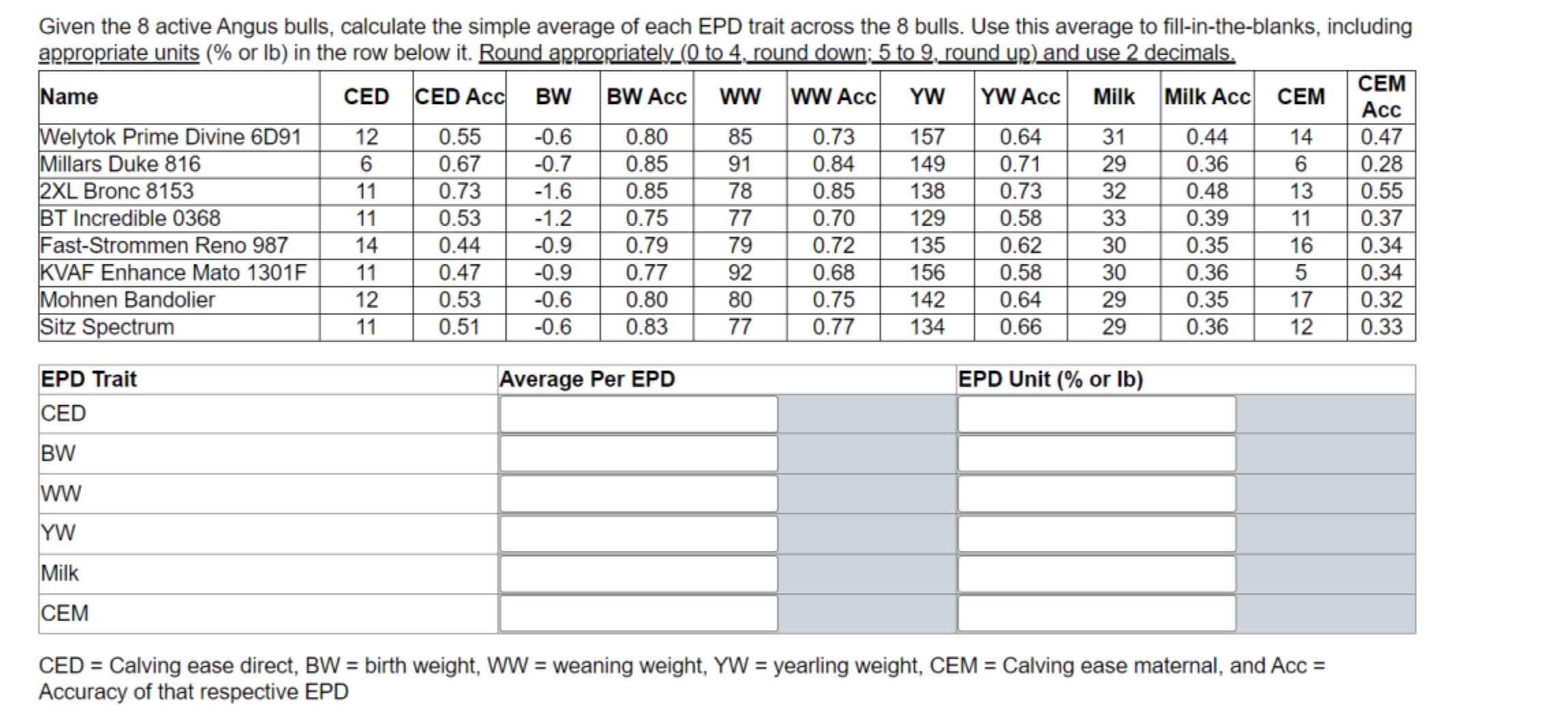 Given the 8 active Angus bulls, calculate the simple average of each EPD trait across the 8 bulls. Use this average to fill-in-the-blanks, including appropriate units (% or lb) in the row below it. Round appropriately (0 to 4, round down; 5 to 9, round up) and use 2 decimals.

| Name | CED | CED Acc | BW | BW Acc | WW | WW Acc | YW | YW Acc | Milk | Milk Acc | CEM | CEM Acc |
|---|---|---|---|---|---|---|---|---|---|---|---|---|
| Welytok Prime Divine 6D91 | 12 | 0.55 | -0.6 | 0.80 | 85 | 0.73 | 157 | 0.64 | 31 | 0.44 | 14 | 0.47 |
| Millars Duke 816 | 6 | 0.67 | -0.7 | 0.85 | 91 | 0.84 | 149 | 0.71 | 29 | 0.36 | 6 | 0.28 |
| 2XL Bronc 8153 | 11 | 0.73 | -1.6 | 0.85 | 78 | 0.85 | 138 | 0.73 | 32 | 0.48 | 13 | 0.55 |
| BT Incredible 0368 | 11 | 0.53 | -1.2 | 0.75 | 77 | 0.70 | 129 | 0.58 | 33 | 0.39 | 11 | 0.37 |
| Fast-Strommen Reno 987 | 14 | 0.44 | -0.9 | 0.79 | 79 | 0.72 | 135 | 0.62 | 30 | 0.35 | 16 | 0.34 |
| KVAF Enhance Mato 1301F | 11 | 0.47 | -0.9 | 0.77 | 92 | 0.68 | 156 | 0.58 | 30 | 0.36 | 5 | 0.34 |
| Mohnen Bandolier | 12 | 0.53 | -0.6 | 0.80 | 80 | 0.75 | 142 | 0.64 | 29 | 0.35 | 17 | 0.32 |
| Sitz Spectrum | 11 | 0.51 | -0.6 | 0.83 | 77 | 0.77 | 134 | 0.66 | 29 | 0.36 | 12 | 0.33 |

| EPD Trait | Average Per EPD | EPD Unit (% or lb) |
|---|---|---|
| CED | | |
| BW | | |
| WW | | |
| YW | | |
| Milk | | |
| CEM | | |

CED = Calving ease direct, BW = birth weight, WW = weaning weight, YW = yearling weight, CEM = Calving ease maternal, and Acc = Accuracy of that respective EPD